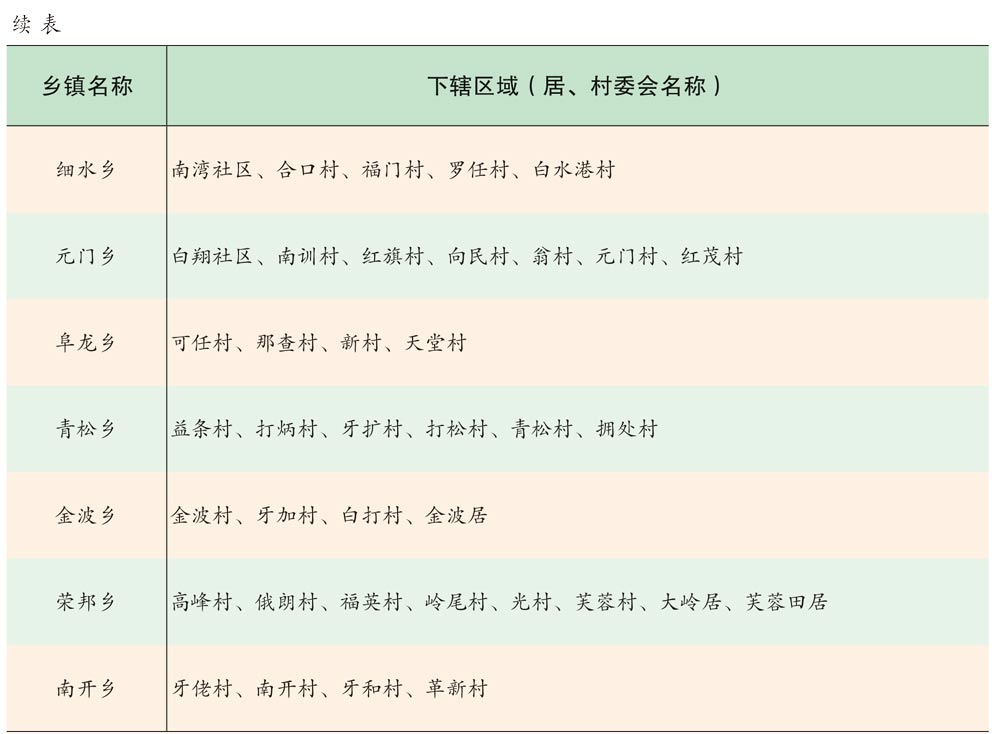 续表

| 乡镇名称 | 下辖区域（居、村委会名称） |
|---|---|
| 细水乡 | 南湾社区、合口村、福门村、罗任村、白水港村 |
| 元门乡 | 白翔社区、南训村、红旗村、向民村、翁村、元门村、红茂村 |
| 阜龙乡 | 可任村、那查村、新村、天堂村 |
| 青松乡 | 益条村、打炳村、牙扩村、打松村、青松村、拥处村 |
| 金波乡 | 金波村、牙加村、白打村、金波居 |
| 荣邦乡 | 高峰村、俄朗村、福英村、岭尾村、光村、芙蓉村、大岭居、芙蓉田居 |
| 南开乡 | 牙佬村、南开村、牙和村、革新村 |